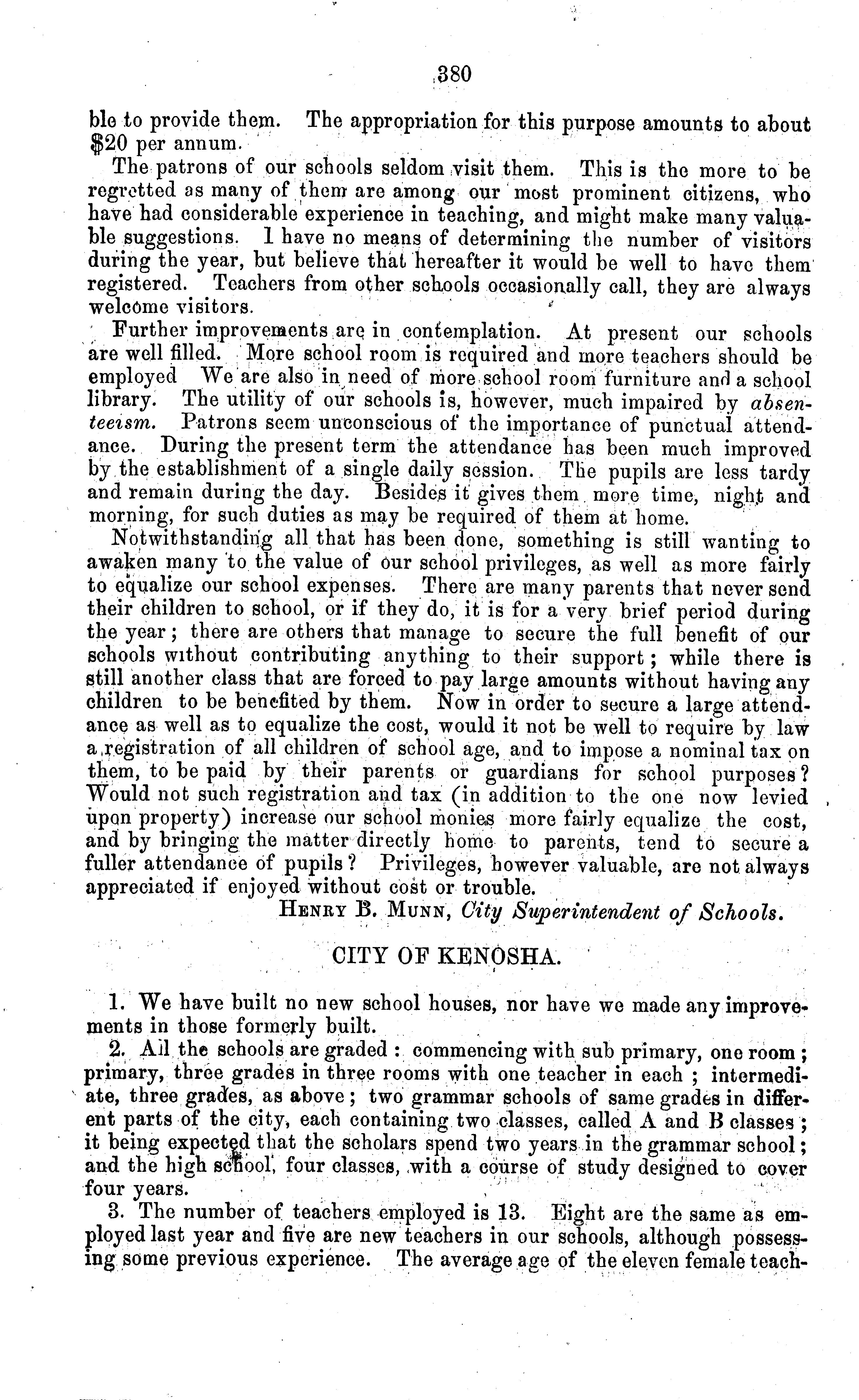 380

ble to provide them. The appropriation for this purpose amounts to about $20 per annum.

The patrons of our schools seldom visit them. This is the more to be regretted as many of them are among our most prominent citizens, who have had considerable experience in teaching, and might make many valuable suggestions. I have no means of determining the number of visitors during the year, but believe that hereafter it would be well to have them registered. Teachers from other schools occasionally call, they are always welcome visitors.

Further improvements are in contemplation. At present our schools are well filled. More school room is required and more teachers should be employed We are also in need of more school room furniture and a school library. The utility of our schools is, however, much impaired by absenteeism. Patrons seem unconscious of the importance of punctual attendance. During the present term the attendance has been much improved by the establishment of a single daily session. The pupils are less tardy and remain during the day. Besides it gives them more time, night and morning, for such duties as may be required of them at home.

Notwithstanding all that has been done, something is still wanting to awaken many to the value of our school privileges, as well as more fairly to equalize our school expenses. There are many parents that never send their children to school, or if they do, it is for a very brief period during the year; there are others that manage to secure the full benefit of our schools without contributing anything to their support; while there is still another class that are forced to pay large amounts without having any children to be benefited by them. Now in order to secure a large attendance as well as to equalize the cost, would it not be well to require by law a registration of all children of school age, and to impose a nominal tax on them, to be paid by their parents or guardians for school purposes? Would not such registration and tax (in addition to the one now levied upon property) increase our school monies more fairly equalize the cost, and by bringing the matter directly home to parents, tend to secure a fuller attendance of pupils? Privileges, however valuable, are not always appreciated if enjoyed without cost or trouble.

HENRY B. MUNN, City Superintendent of Schools.

CITY OF KENOSHA.

1. We have built no new school houses, nor have we made any improvements in those formerly built.

2. All the schools are graded: commencing with sub primary, one room; primary, three grades in three rooms with one teacher in each; intermediate, three grades, as above; two grammar schools of same grades in different parts of the city, each containing two classes, called A and B classes; it being expected that the scholars spend two years in the grammar school; and the high school, four classes, with a course of study designed to cover four years.

3. The number of teachers employed is 13. Eight are the same as employed last year and five are new teachers in our schools, although possessing some previous experience. The average age of the eleven female teach-